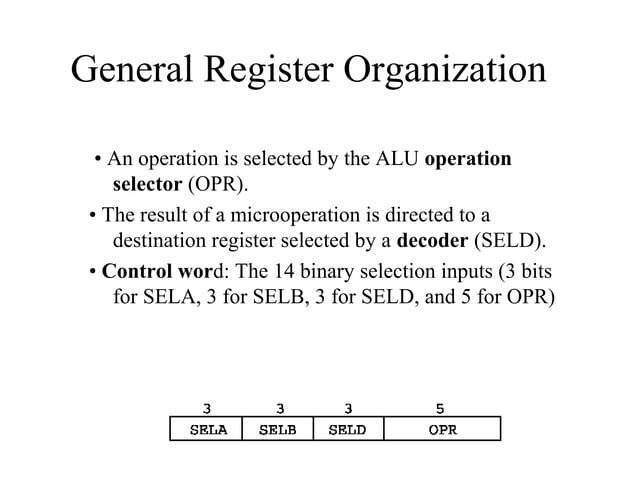 General Register Organization

• An operation is selected by the ALU operation selector (OPR).

• The result of a microoperation is directed to a destination register selected by a decoder (SELD).

• Control word: The 14 binary selection inputs (3 bits for SELA, 3 for SELB, 3 for SELD, and 5 for OPR)

| 3 | 3 | 3 | 5 |
|---|---|---|---|
| SELA | SELB | SELD | OPR |